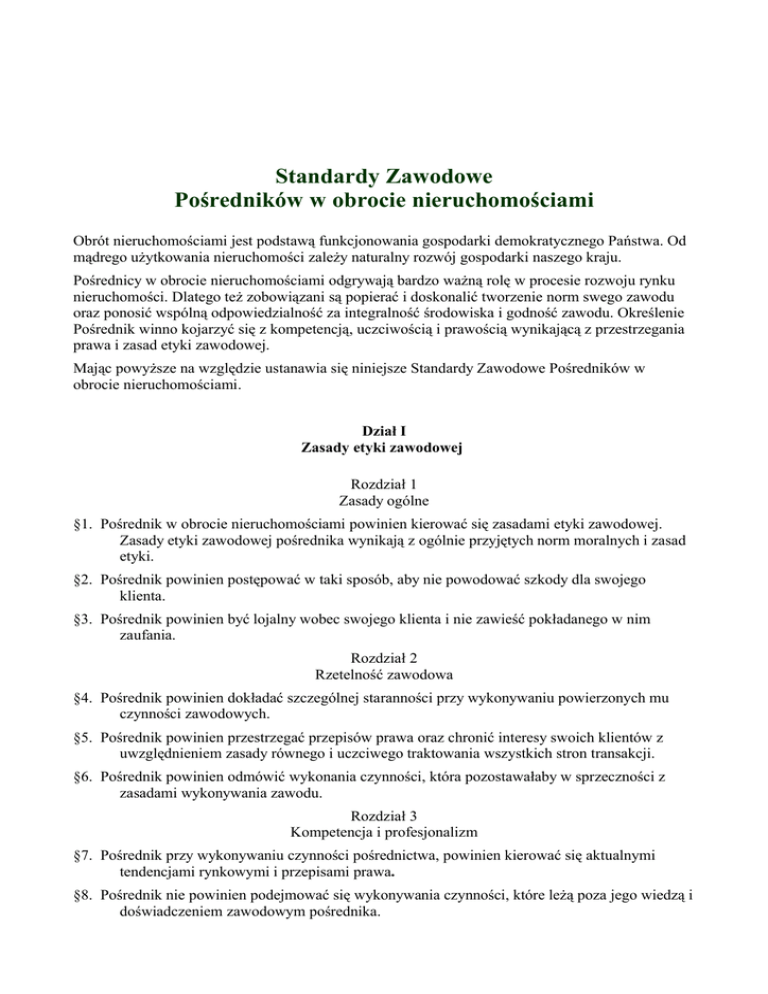 Standardy Zawodowe
Pośredników w obrocie nieruchomościami

Obrót nieruchomościami jest podstawą funkcjonowania gospodarki demokratycznego Państwa. Od mądrego użytkowania nieruchomości zależy naturalny rozwój gospodarki naszego kraju.

Pośrednicy w obrocie nieruchomościami odgrywają bardzo ważną rolę w procesie rozwoju rynku nieruchomości. Dlatego też zobowiązani są popierać i doskonalić tworzenie norm swego zawodu oraz ponosić wspólną odpowiedzialność za integralność środowiska i godność zawodu. Określenie Pośrednik winno kojarzyć się z kompetencją, uczciwością i prawością wynikającą z przestrzegania prawa i zasad etyki zawodowej.

Mając powyższe na względzie ustanawia się niniejsze Standardy Zawodowe Pośredników w obrocie nieruchomościami.

Dział I
Zasady etyki zawodowej

Rozdział 1
Zasady ogólne

§1. Pośrednik w obrocie nieruchomościami powinien kierować się zasadami etyki zawodowej. Zasady etyki zawodowej pośrednika wynikają z ogólnie przyjętych norm moralnych i zasad etyki.

§2. Pośrednik powinien postępować w taki sposób, aby nie powodować szkody dla swojego klienta.

§3. Pośrednik powinien być lojalny wobec swojego klienta i nie zawieść pokładanego w nim zaufania.

Rozdział 2
Rzetelność zawodowa

§4. Pośrednik powinien dokładać szczególnej staranności przy wykonywaniu powierzonych mu czynności zawodowych.

§5. Pośrednik powinien przestrzegać przepisów prawa oraz chronić interesy swoich klientów z uwzględnieniem zasady równego i uczciwego traktowania wszystkich stron transakcji.

§6. Pośrednik powinien odmówić wykonania czynności, która pozostawałaby w sprzeczności z zasadami wykonywania zawodu.

Rozdział 3
Kompetencja i profesjonalizm

§7. Pośrednik przy wykonywaniu czynności pośrednictwa, powinien kierować się aktualnymi tendencjami rynkowymi i przepisami prawa.

§8. Pośrednik nie powinien podejmować się wykonywania czynności, które leżą poza jego wiedzą i doświadczeniem zawodowym pośrednika.